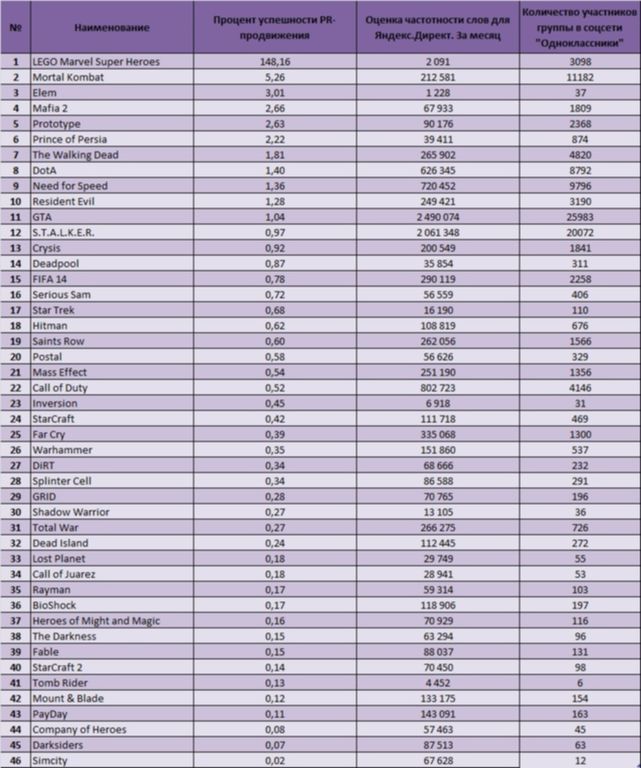 | № | Наименование | Процент успешности PR-продвижения | Оценка частотности слов для Яндекс.Директ. За месяц | Количество участников группы в соцсети "Одноклассники" |
|---|---|---|---|---|
| 1 | LEGO Marvel Super Heroes | 148,16 | 2 091 | 3098 |
| 2 | Mortal Kombat | 5,26 | 212 581 | 11182 |
| 3 | Elem | 3,01 | 1 228 | 37 |
| 4 | Mafia 2 | 2,66 | 67 933 | 1809 |
| 5 | Prototype | 2,63 | 90 176 | 2368 |
| 6 | Prince of Persia | 2,22 | 39 411 | 874 |
| 7 | The Walking Dead | 1,81 | 265 902 | 4820 |
| 8 | DotA | 1,40 | 626 345 | 8792 |
| 9 | Need for Speed | 1,36 | 720 452 | 9796 |
| 10 | Resident Evil | 1,28 | 249 421 | 3190 |
| 11 | GTA | 1,04 | 2 490 074 | 25983 |
| 12 | S.T.A.L.K.E.R. | 0,97 | 2 061 348 | 20072 |
| 13 | Crysis | 0,92 | 200 549 | 1841 |
| 14 | Deadpool | 0,87 | 35 854 | 311 |
| 15 | FIFA 14 | 0,78 | 290 119 | 2258 |
| 16 | Serious Sam | 0,72 | 56 559 | 406 |
| 17 | Star Trek | 0,68 | 16 190 | 110 |
| 18 | Hitman | 0,62 | 108 819 | 676 |
| 19 | Saints Row | 0,60 | 262 056 | 1566 |
| 20 | Postal | 0,58 | 56 626 | 329 |
| 21 | Mass Effect | 0,54 | 251 190 | 1356 |
| 22 | Call of Duty | 0,52 | 802 723 | 4146 |
| 23 | Inversion | 0,45 | 6 918 | 31 |
| 24 | StarCraft | 0,42 | 111 718 | 469 |
| 25 | Far Cry | 0,39 | 335 068 | 1300 |
| 26 | Warhammer | 0,35 | 151 860 | 537 |
| 27 | DiRT | 0,34 | 68 666 | 232 |
| 28 | Splinter Cell | 0,34 | 86 588 | 291 |
| 29 | GRID | 0,28 | 70 765 | 196 |
| 30 | Shadow Warrior | 0,27 | 13 105 | 36 |
| 31 | Total War | 0,27 | 266 275 | 726 |
| 32 | Dead Island | 0,24 | 112 445 | 272 |
| 33 | Lost Planet | 0,18 | 29 749 | 55 |
| 34 | Call of Juarez | 0,18 | 28 941 | 53 |
| 35 | Rayman | 0,17 | 59 314 | 103 |
| 36 | BioShock | 0,17 | 118 906 | 197 |
| 37 | Heroes of Might and Magic | 0,16 | 70 929 | 116 |
| 38 | The Darkness | 0,15 | 63 294 | 96 |
| 39 | Fable | 0,15 | 88 037 | 131 |
| 40 | StarCraft 2 | 0,14 | 70 450 | 98 |
| 41 | Tomb Rider | 0,13 | 4 452 | 6 |
| 42 | Mount & Blade | 0,12 | 133 175 | 154 |
| 43 | PayDay | 0,11 | 143 091 | 163 |
| 44 | Company of Heroes | 0,08 | 57 463 | 45 |
| 45 | Darksiders | 0,07 | 87 513 | 63 |
| 46 | Simcity | 0,02 | 67 628 | 12 |